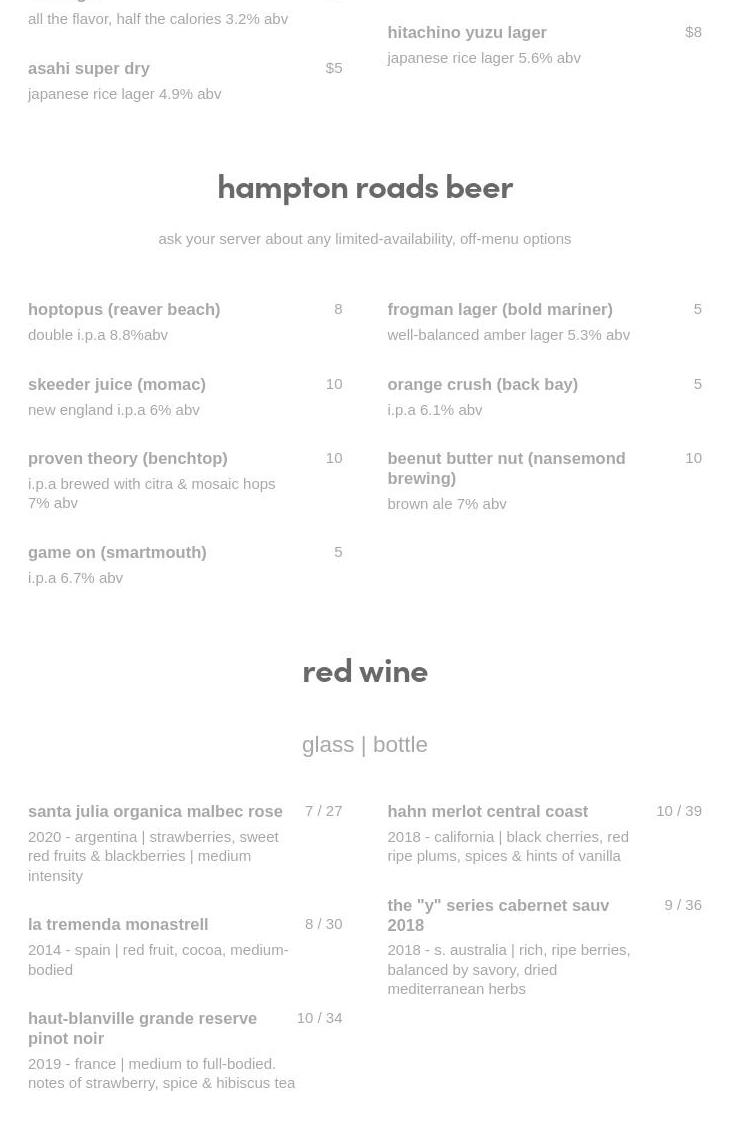 all the flavor, half the calories 3.2% abv

asahi super dry $5
japanese rice lager 4.9% abv

hitachino yuzu lager $8
japanese rice lager 5.6% abv

hampton roads beer

ask your server about any limited-availability, off-menu options

hoptopus (reaver beach) 8
double i.p.a 8.8%abv

skeeder juice (momac) 10
new england i.p.a 6% abv

proven theory (benchtop) 10
i.p.a brewed with citra & mosaic hops 7% abv

game on (smartmouth) 5
i.p.a 6.7% abv

frogman lager (bold mariner) 5
well-balanced amber lager 5.3% abv

orange crush (back bay) 5
i.p.a 6.1% abv

beenut butter nut (nansemond brewing) 10
brown ale 7% abv

red wine

glass | bottle

santa julia organica malbec rose 7 / 27
2020 - argentina | strawberries, sweet red fruits & blackberries | medium intensity

la tremenda monastrell 8 / 30
2014 - spain | red fruit, cocoa, medium-bodied

haut-blanville grande reserve pinot noir 10 / 34
2019 - france | medium to full-bodied. notes of strawberry, spice & hibiscus tea

hahn merlot central coast 10 / 39
2018 - california | black cherries, red ripe plums, spices & hints of vanilla

the "y" series cabernet sauv 2018 9 / 36
2018 - s. australia | rich, ripe berries, balanced by savory, dried mediterranean herbs